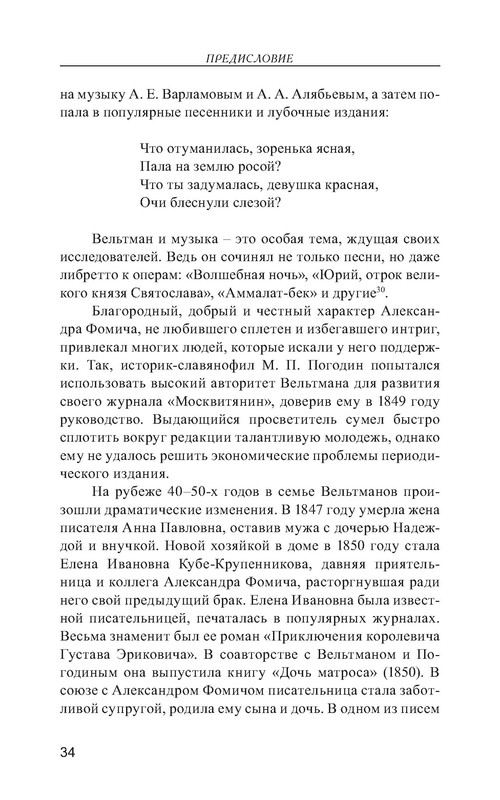 ПРЕДИСЛОВИЕ

на музыку А. Е. Варламовым и А. А. Алябьевым, а затем попала в популярные песенники и лубочные издания:

Что отуманилась, зоренька ясная,
Пала на землю росой?
Что ты задумалась, девушка красная,
Очи блеснули слезой?

Вельтман и музыка – это особая тема, ждущая своих исследователей. Ведь он сочинял не только песни, но даже либретто к операм: «Волшебная ночь», «Юрий, отрок великого князя Святослава», «Аммалат-бек» и другие$^{30}$.

Благородный, добрый и честный характер Александра Фомича, не любившего сплетен и избегавшего интриг, привлекал многих людей, которые искали у него поддержки. Так, историк-славянофил М. П. Погодин попытался использовать высокий авторитет Вельтмана для развития своего журнала «Москвитянин», доверив ему в 1849 году руководство. Выдающийся просветитель сумел быстро сплотить вокруг редакции талантливую молодежь, однако ему не удалось решить экономические проблемы периодического издания.

На рубеже 40–50-х годов в семье Вельтманов произошли драматические изменения. В 1847 году умерла жена писателя Анна Павловна, оставив мужа с дочерью Надеждой и внучкой. Новой хозяйкой в доме в 1850 году стала Елена Ивановна Кубе-Крупенникова, давняя приятельница и коллега Александра Фомича, расторгнувшая ради него свой предыдущий брак. Елена Ивановна была известной писательницей, печаталась в популярных журналах. Весьма знаменит был ее роман «Приключения королевича Густава Эриковича». В соавторстве с Вельтманом и Погодиным она выпустила книгу «Дочь матроса» (1850). В союзе с Александром Фомичом писательница стала заботливой супругой, родила ему сына и дочь. В одном из писем

34